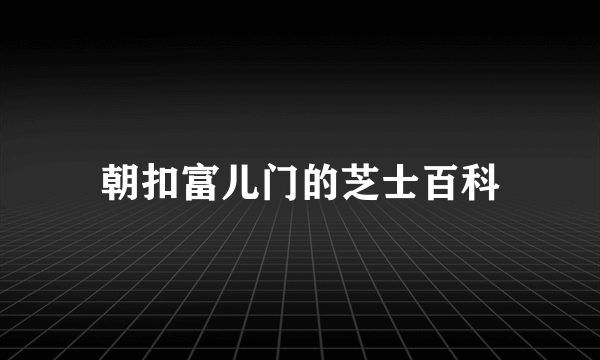 朝扣富儿门的芝士百科